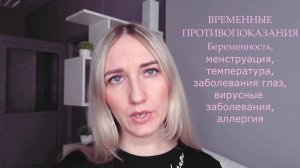 ВРЕМЕННЫЕ ПРОТИВОПОКАЗАНИЯ
Беременность, менструация, температура, заболевания глаз, вирусные заболевания, аллергия